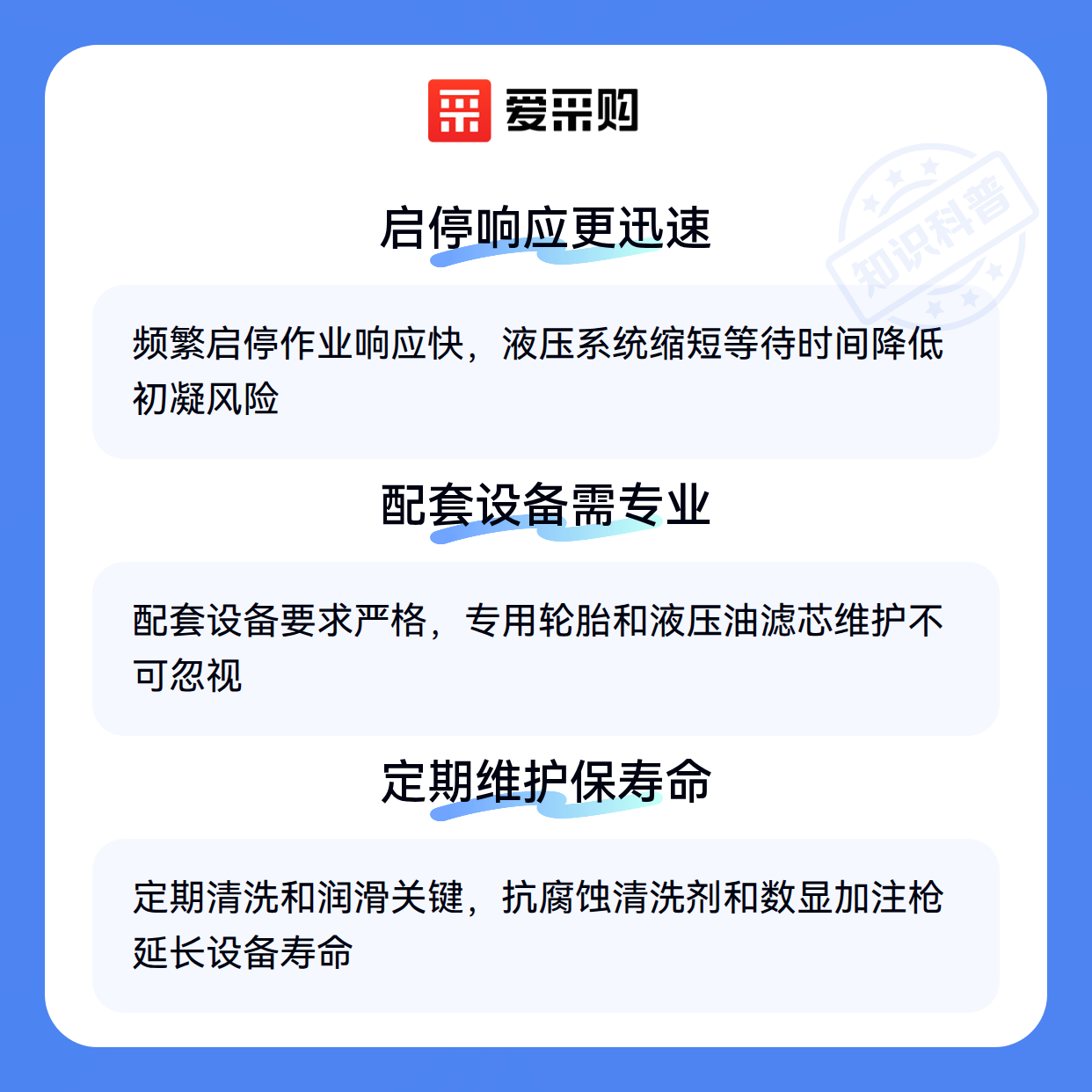 爱采购

启停响应更迅速

频繁启停作业响应快，液压系统缩短等待时间降低初凝风险

配套设备需专业

配套设备要求严格，专用轮胎和液压油滤芯维护不可忽视

定期维护保寿命

定期清洗和润滑关键，抗腐蚀清洗剂和数显加注枪延长设备寿命

知识科普